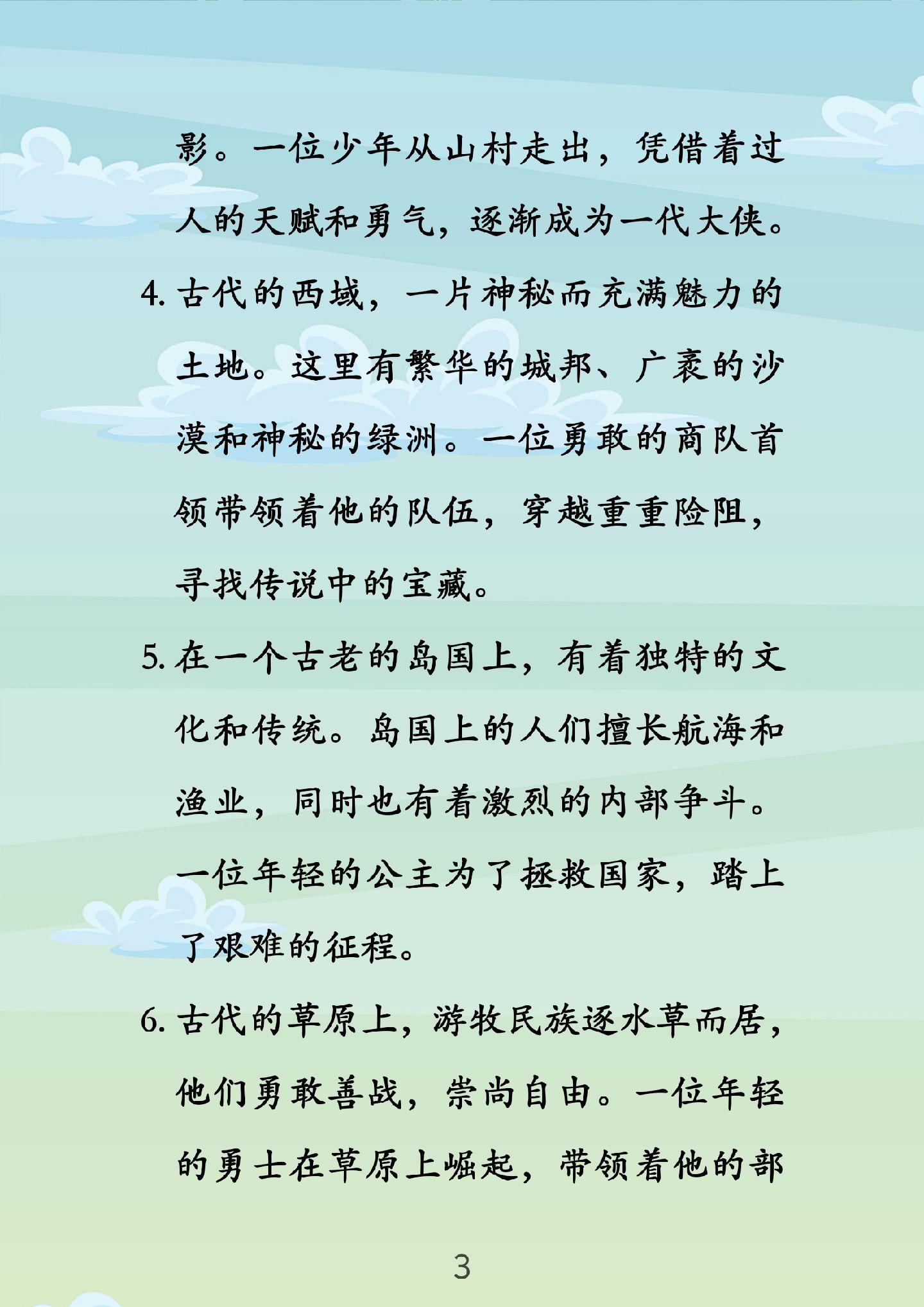 影。一位少年从山村走出，凭借着过人的天赋和勇气，逐渐成为一代大侠。

4. 古代的西域，一片神秘而充满魅力的土地。这里有繁华的城邦、广袤的沙漠和神秘的绿洲。一位勇敢的商队首领带领着他的队伍，穿越重重险阻，寻找传说中的宝藏。

5. 在一个古老的岛国上，有着独特的文化和传统。岛国上的人们擅长航海和渔业，同时也有着激烈的内部争斗。一位年轻的公主为了拯救国家，踏上了艰难的征程。

6. 古代的草原上，游牧民族逐水草而居，他们勇敢善战，崇尚自由。一位年轻的勇士在草原上崛起，带领着他的部

3